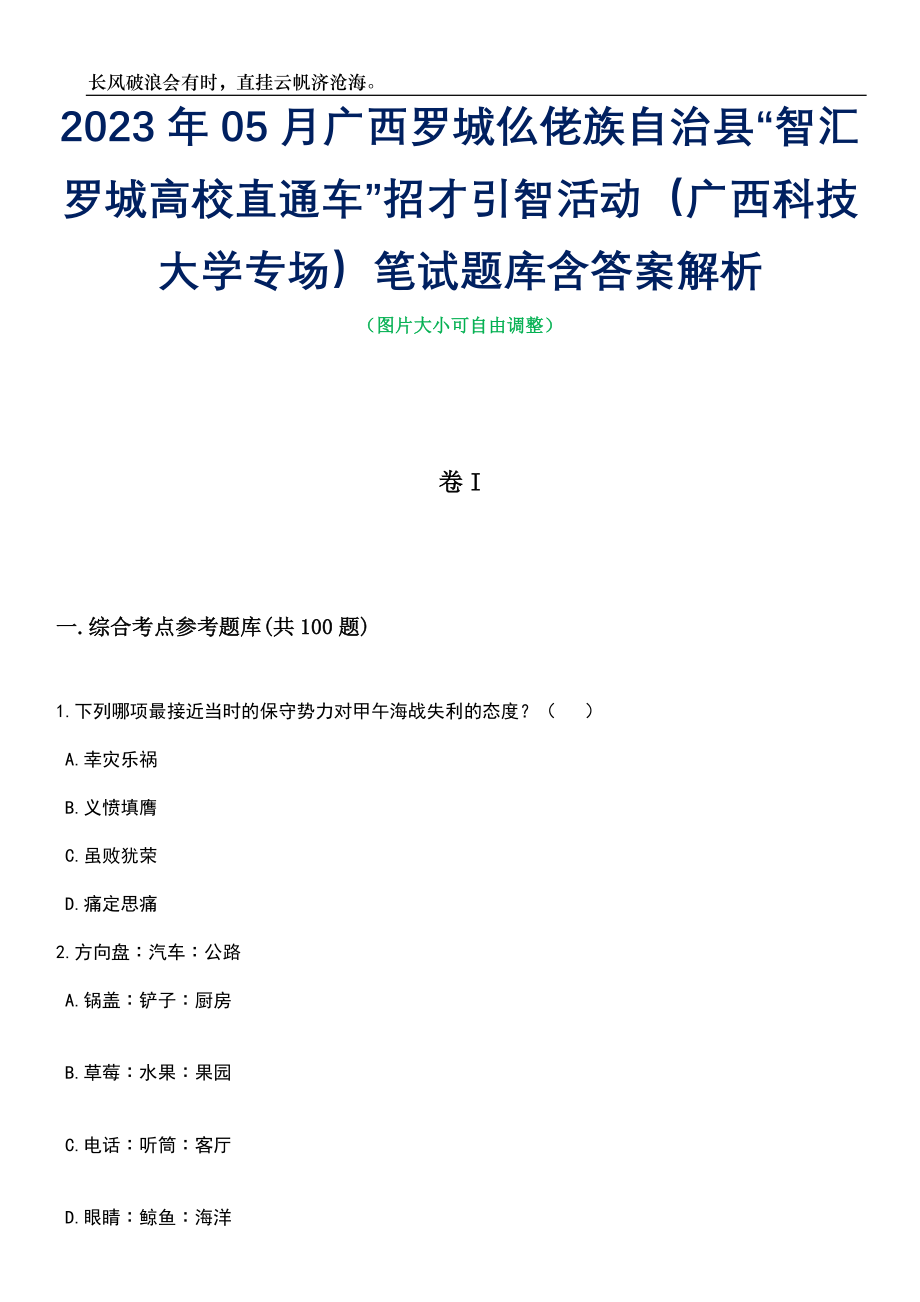 长风破浪会有时，直挂云帆济沧海。

2023年05月广西罗城仫佬族自治县“智汇罗城高校直通车”招才引智活动（广西科技大学专场）笔试题库含答案解析

（图片大小可自由调整）

卷I

一.综合考点参考题库(共100题)

1.下列哪项最接近当时的保守势力对甲午海战失利的态度？（　　）

A.幸灾乐祸

B.义愤填膺

C.虽败犹荣

D.痛定思痛

2.方向盘：汽车：公路

A.锅盖：铲子：厨房

B.草莓：水果：果园

C.电话：听筒：客厅

D.眼睛：鲸鱼：海洋